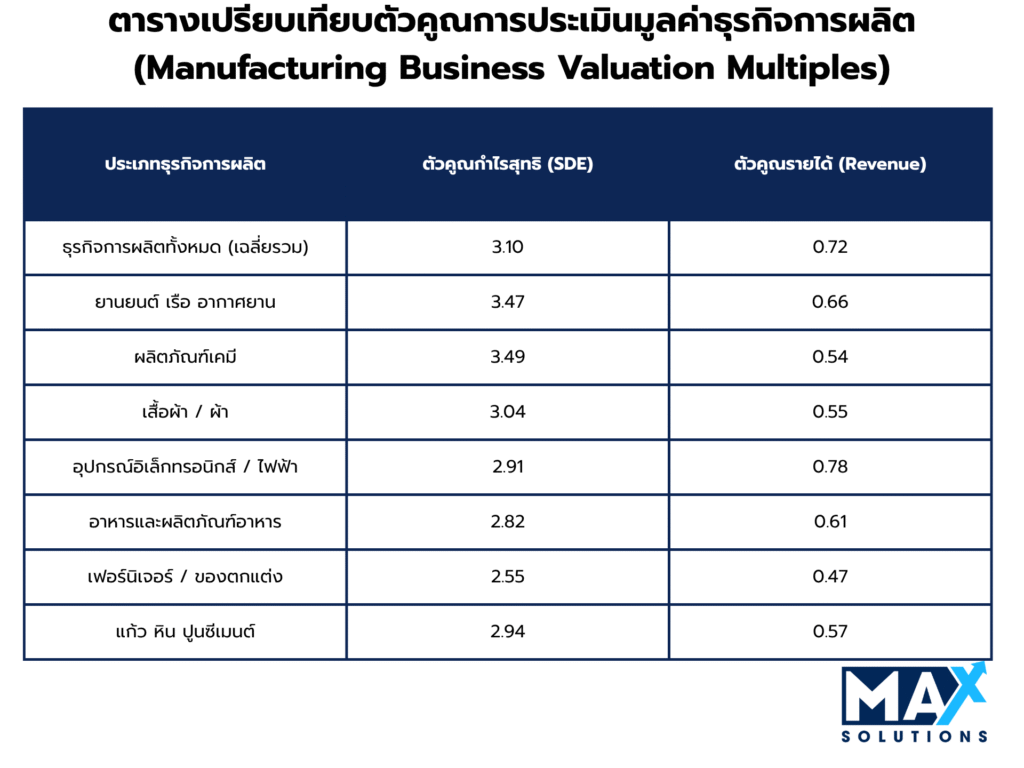 ตารางเปรียบเทียบตัวคูณการประเมินมูลค่าธุรกิจการผลิต
(Manufacturing Business Valuation Multiples)

| ประเภทธุรกิจการผลิต | ตัวคูณกำไรสุทธิ (SDE) | ตัวคูณรายได้ (Revenue) |
|---|---|---|
| ธุรกิจการผลิตทั้งหมด (เฉลี่ยรวม) | 3.10 | 0.72 |
| ยานยนต์ เรือ อากาศยาน | 3.47 | 0.66 |
| ผลิตภัณฑ์เคมี | 3.49 | 0.54 |
| เสื้อผ้า / ผ้า | 3.04 | 0.55 |
| อุปกรณ์อิเล็กทรอนิกส์ / ไฟฟ้า | 2.91 | 0.78 |
| อาหารและผลิตภัณฑ์อาหาร | 2.82 | 0.61 |
| เฟอร์นิเจอร์ / ของตกแต่ง | 2.55 | 0.47 |
| แก้ว หิน ปูนซีเมนต์ | 2.94 | 0.57 |

MAX
SOLUTIONS